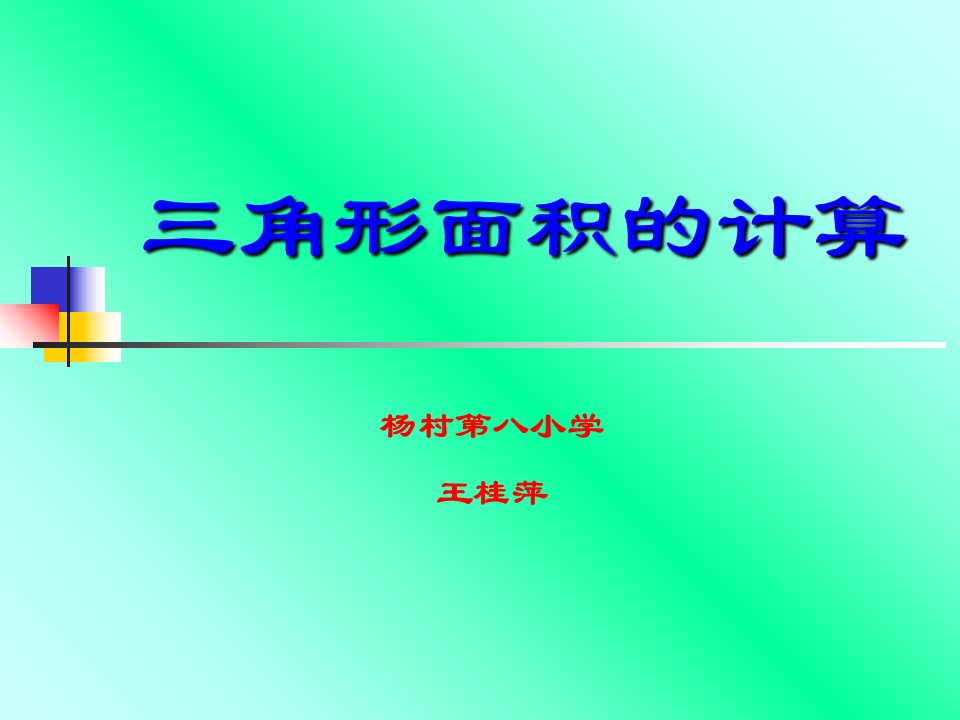 三角形面积的计算

杨村第八小学

王桂萍